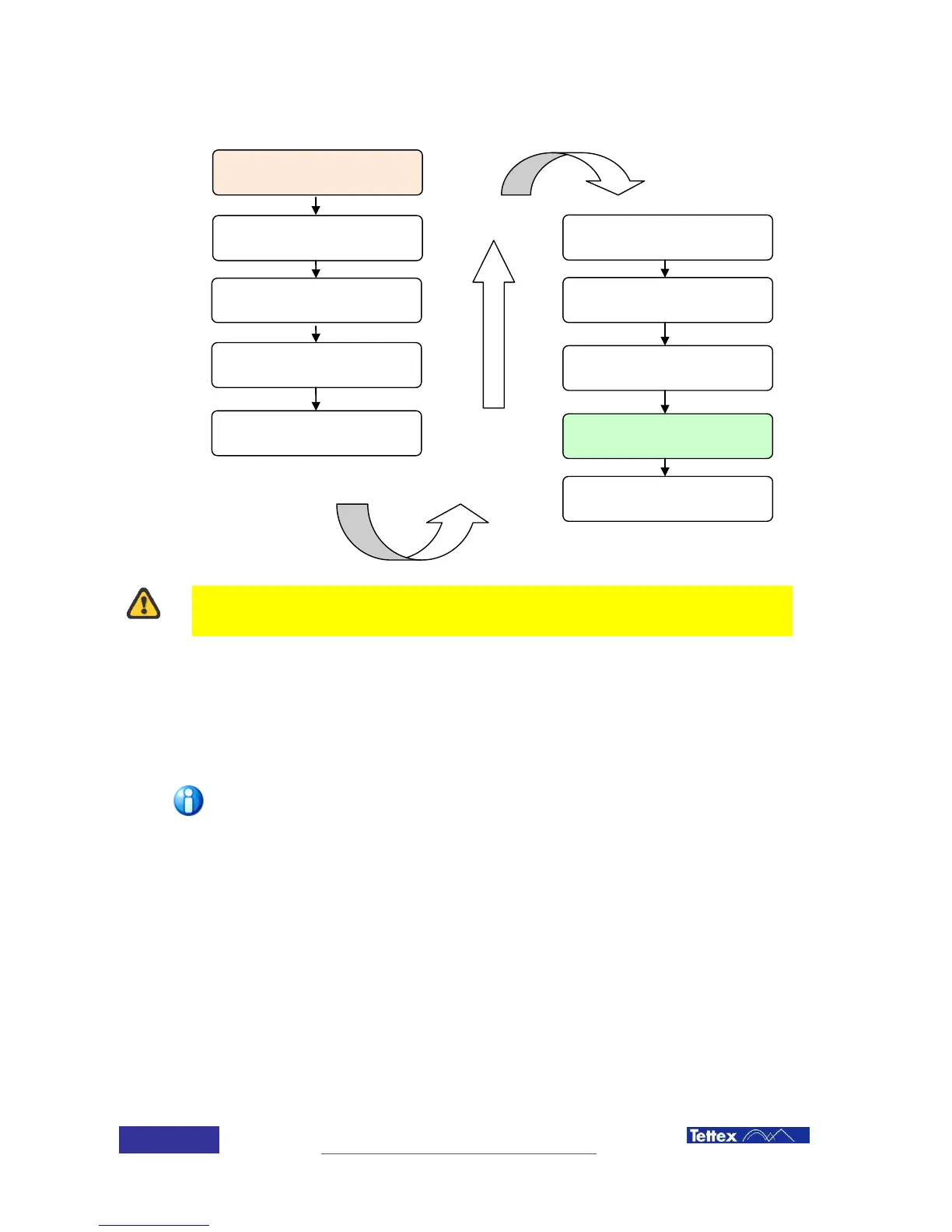 Tettex